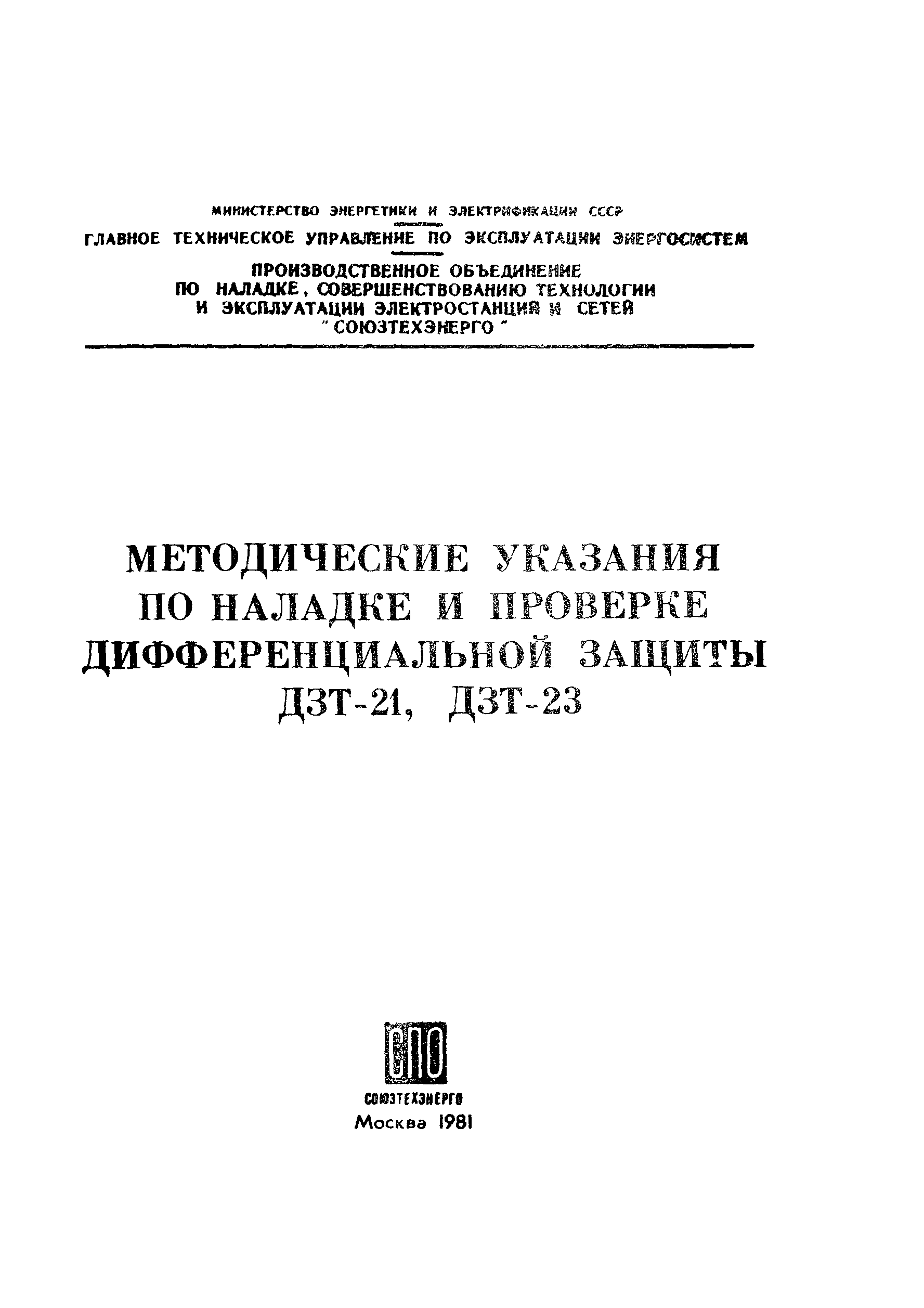 МИНИСТЕРСТВО ЭНЕРГЕТИКИ И ЭЛЕКТРИФИКАЦИИ СССР

ГЛАВНОЕ ТЕХНИЧЕСКОЕ УПРАВЛЕНИЕ ПО ЭКСПЛУАТАЦИИ ЭНЕРГОСИСТЕМ

ПРОИЗВОДСТВЕННОЕ ОБЪЕДИНЕНИЕ ПО НАЛАДКЕ, СОВЕРШЕНСТВОВАНИЮ ТЕХНОЛОГИИ И ЭКСПЛУАТАЦИИ ЭЛЕКТРОСТАНЦИЙ И СЕТЕЙ "СОЮЗТЕХЭНЕРГО"

МЕТОДИЧЕСКИЕ УКАЗАНИЯ ПО НАЛАДКЕ И ПРОВЕРКЕ ДИФФЕРЕНЦИАЛЬНОЙ ЗАЩИТЫ ДЗТ-21, ДЗТ-23

СПО

СОЮЗТЕХЭНЕРГО
Москва 1981